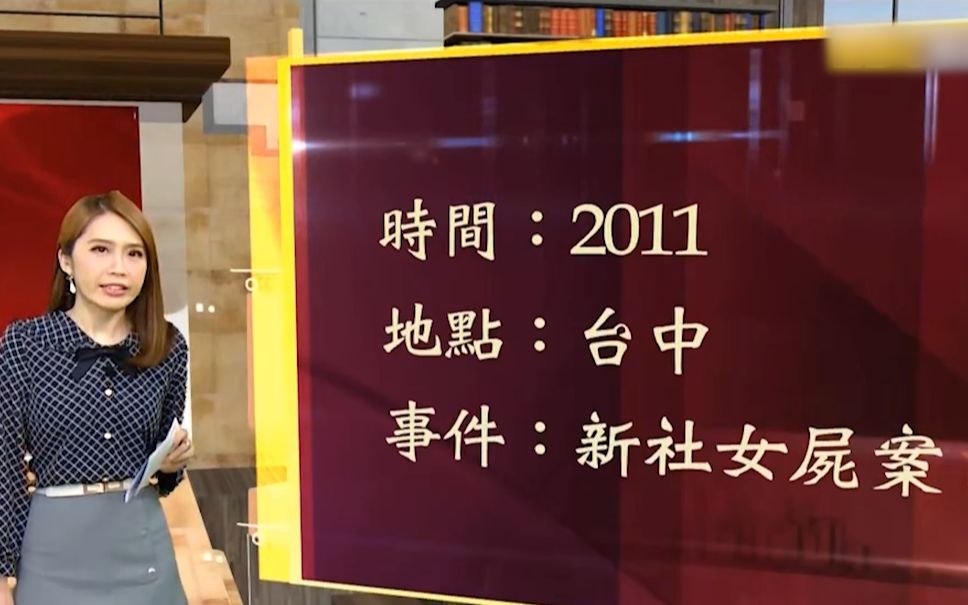 時間：2011
地點：台中
事件：新社女屍案